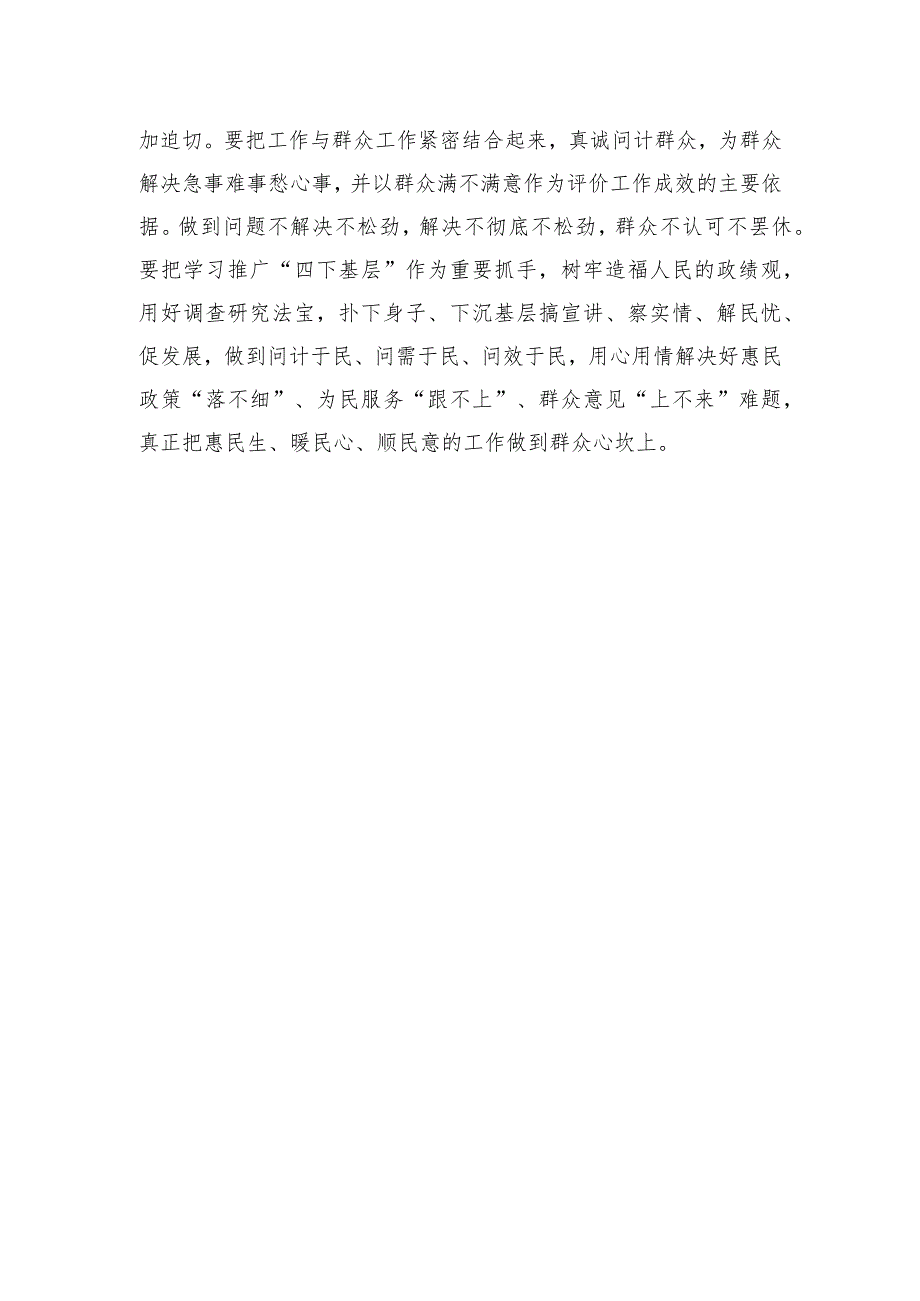 加迫切。要把工作与群众工作紧密结合起来，真诚问计群众，为群众解决急事难事愁心事，并以群众满不满意作为评价工作成效的主要依据。做到问题不解决不松劲，解决不彻底不松劲，群众不认可不罢休。要把学习推广“四下基层”作为重要抓手，树牢造福人民的政绩观，用好调查研究法宝，扑下身子、下沉基层搞宣讲、察实情、解民忧、促发展，做到问计于民、问需于民、问效于民，用心用情解决好惠民政策“落不细”、为民服务“跟不上”、群众意见“上不来”难题，真正把惠民生、暖民心、顺民意的工作做到群众心坎上。